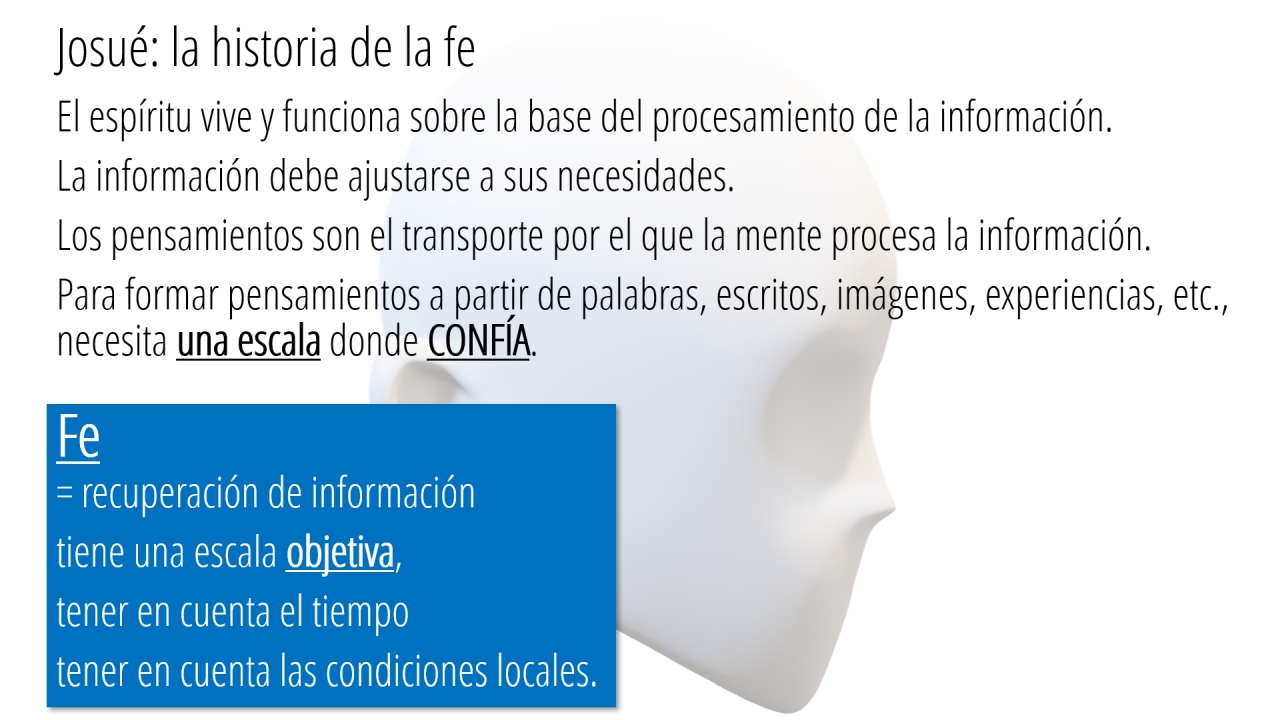 Josué: la historia de la fe

El espíritu vive y funciona sobre la base del procesamiento de la información.

La información debe ajustarse a sus necesidades.

Los pensamientos son el transporte por el que la mente procesa la información.

Para formar pensamientos a partir de palabras, escritos, imágenes, experiencias, etc., necesita una escala donde CONFÍA.

Fe
= recuperación de información
tiene una escala objetiva,
tener en cuenta el tiempo
tener en cuenta las condiciones locales.